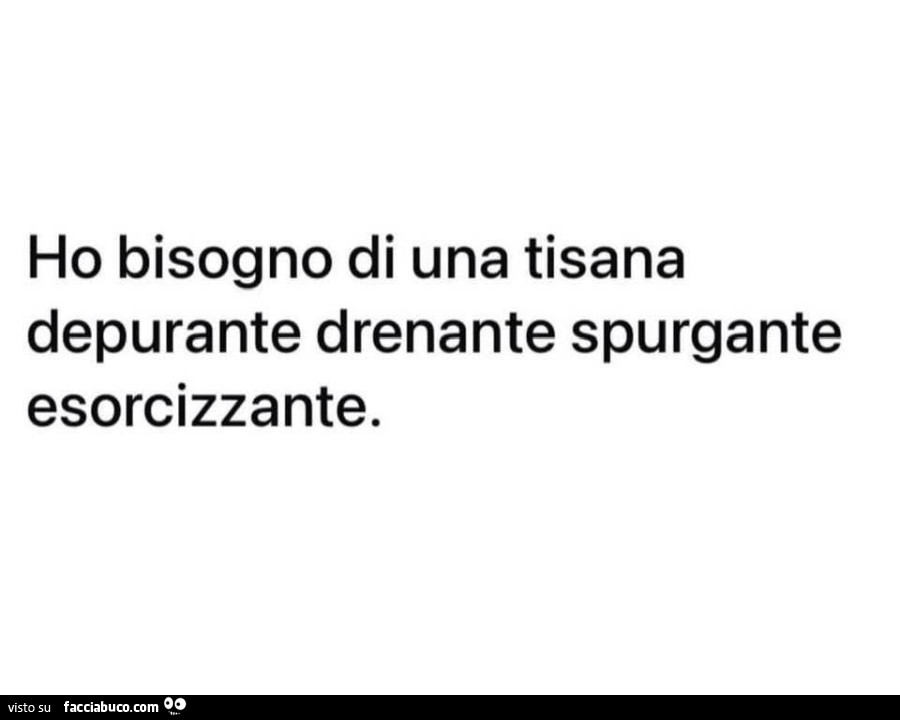 Ho bisogno di una tisana depurante drenante spurgante esorcizzante.

visto su facciabuco.com